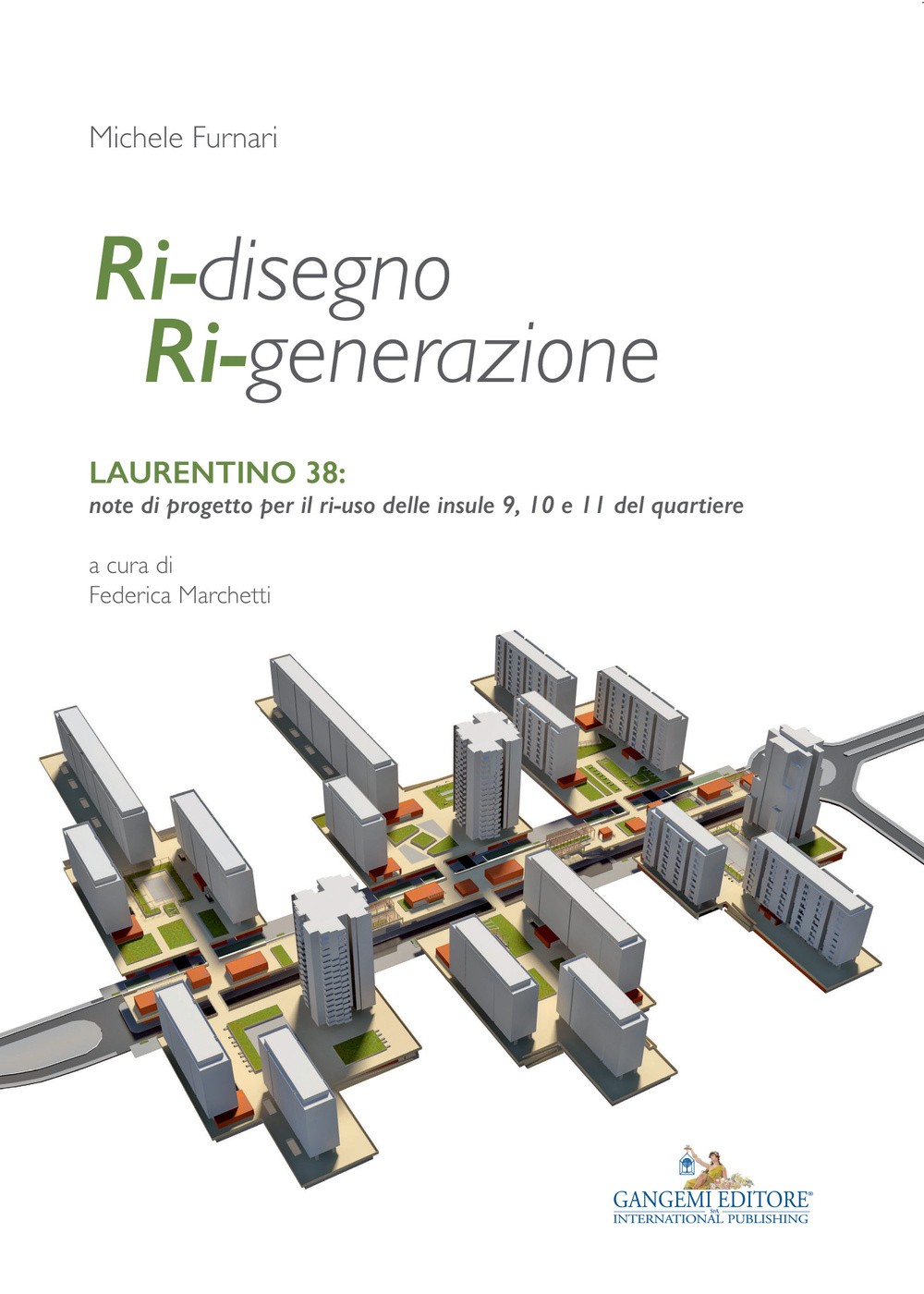 Michele Furnari

Ri-disegno
Ri-generazione

LAURENTINO 38:
note di progetto per il ri-uso delle insule 9, 10 e 11 del quartiere

a cura di
Federica Marchetti

GANGEMI EDITORE®
SpA
INTERNATIONAL PUBLISHING